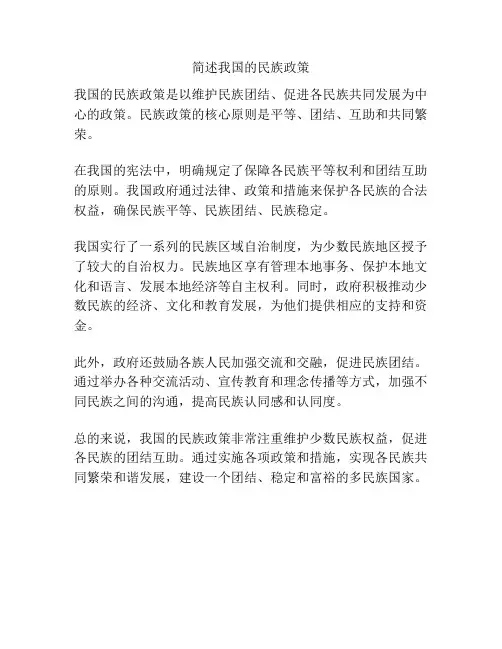 简述我国的民族政策

我国的民族政策是以维护民族团结、促进各民族共同发展为中心的政策。民族政策的核心原则是平等、团结、互助和共同繁荣。

在我国的宪法中，明确规定了保障各民族平等权利和团结互助的原则。我国政府通过法律、政策和措施来保护各民族的合法权益，确保民族平等、民族团结、民族稳定。

我国实行了一系列的民族区域自治制度，为少数民族地区授予了较大的自治权力。民族地区享有管理本地事务、保护本地文化和语言、发展本地经济等自主权利。同时，政府积极推动少数民族的经济、文化和教育发展，为他们提供相应的支持和资金。

此外，政府还鼓励各族人民加强交流和交融，促进民族团结。通过举办各种交流活动、宣传教育和理念传播等方式，加强不同民族之间的沟通，提高民族认同感和认同度。

总的来说，我国的民族政策非常注重维护少数民族权益，促进各民族的团结互助。通过实施各项政策和措施，实现各民族共同繁荣和谐发展，建设一个团结、稳定和富裕的多民族国家。